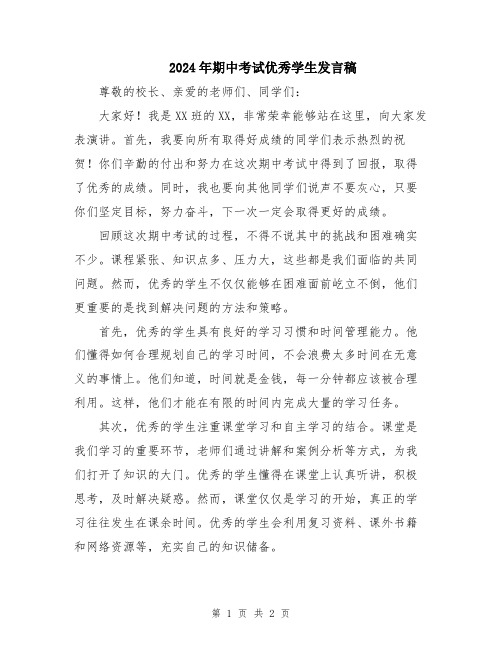 2024年期中考试优秀学生发言稿

尊敬的校长、亲爱的老师们、同学们：

大家好！我是XX班的XX，非常荣幸能够站在这里，向大家发表演讲。首先，我要向所有取得好成绩的同学们表示热烈的祝贺！你们辛勤的付出和努力在这次期中考试中得到了回报，取得了优秀的成绩。同时，我也要向其他同学们说声不要灰心，只要你们坚定目标，努力奋斗，下一次一定会取得更好的成绩。

回顾这次期中考试的过程，不得不说其中的挑战和困难确实不少。课程紧张、知识点多、压力大，这些都是我们面临的共同问题。然而，优秀的学生不仅仅能够在困难面前屹立不倒，他们更重要的是找到解决问题的方法和策略。

首先，优秀的学生具有良好的学习习惯和时间管理能力。他们懂得如何合理规划自己的学习时间，不会浪费太多时间在无意义的事情上。他们知道，时间就是金钱，每一分钟都应该被合理利用。这样，他们才能在有限的时间内完成大量的学习任务。

其次，优秀的学生注重课堂学习和自主学习的结合。课堂是我们学习的重要环节，老师们通过讲解和案例分析等方式，为我们打开了知识的大门。优秀的学生懂得在课堂上认真听讲，积极思考，及时解决疑惑。然而，课堂仅仅是学习的开始，真正的学习往往发生在课余时间。优秀的学生会利用复习资料、课外书籍和网络资源等，充实自己的知识储备。

第 1 页 共 2 页